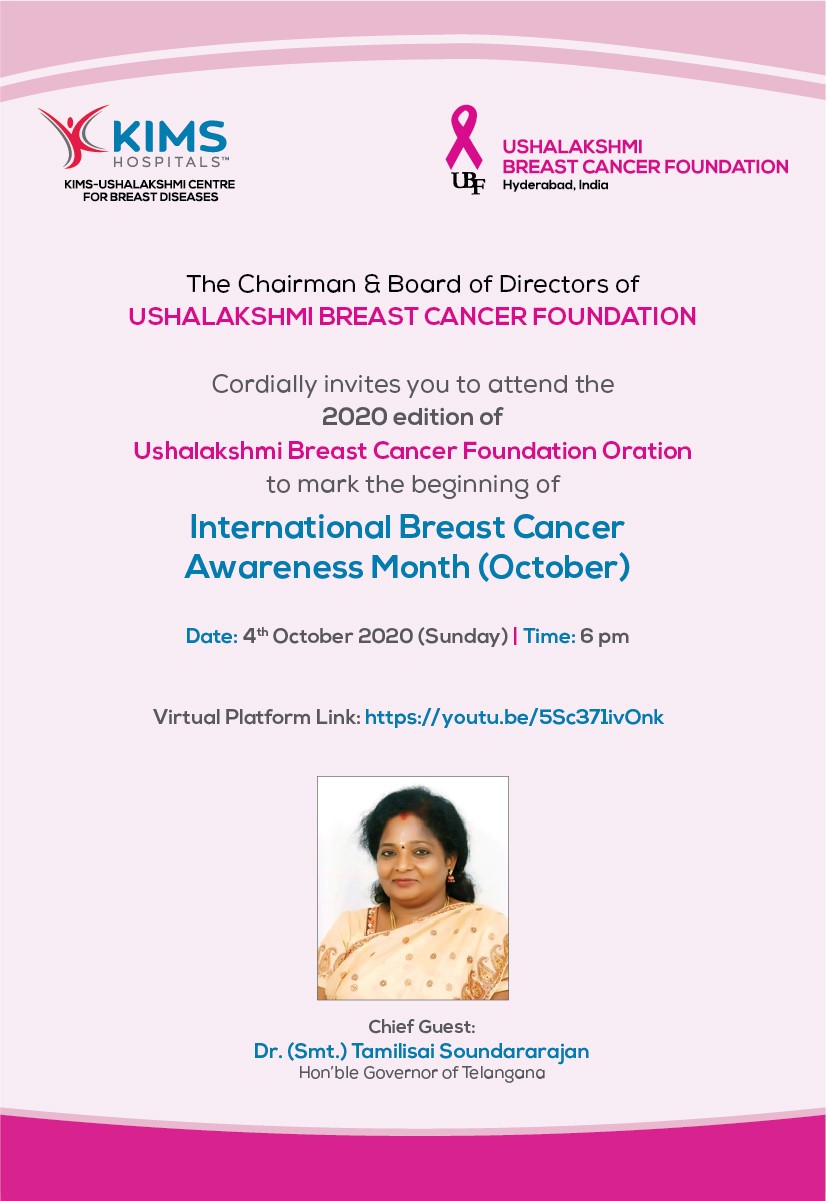 KIMS
HOSPITALS™
KIMS-USHALAKSHMI CENTRE
FOR BREAST DISEASES

UBF
USHALAKSHMI
BREAST CANCER FOUNDATION
Hyderabad, India

The Chairman & Board of Directors of
USHALAKSHMI BREAST CANCER FOUNDATION

Cordially invites you to attend the
2020 edition of
Ushalakshmi Breast Cancer Foundation Oration
to mark the beginning of

International Breast Cancer
Awareness Month (October)

Date: 4th October 2020 (Sunday) | Time: 6 pm

Virtual Platform Link: https://youtu.be/5Sc371ivOnk

Chief Guest:
Dr. (Smt.) Tamilisai Soundararajan
Hon'ble Governor of Telangana